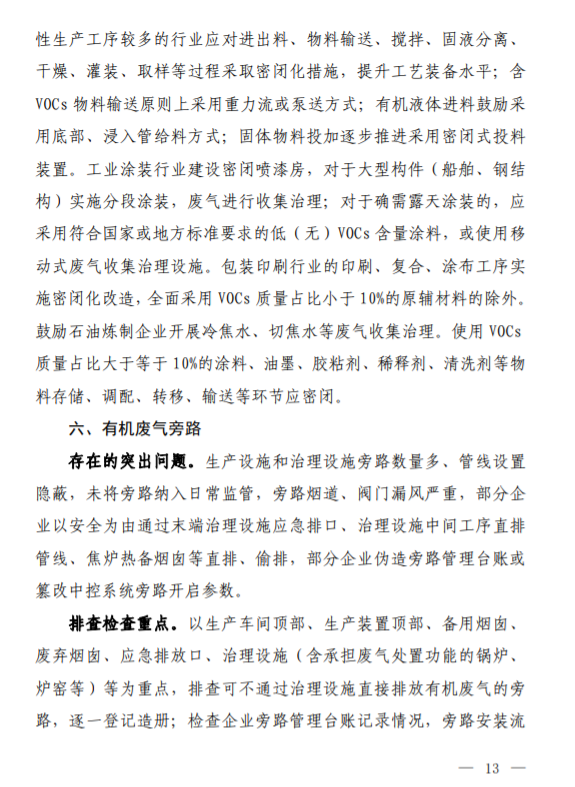 性生产工序较多的行业应对进出料、物料输送、搅拌、固液分离、干燥、灌装、取样等过程采取密闭化措施，提升工艺装备水平；含VOCs物料输送原则上采用重力流或泵送方式；有机液体进料鼓励采用底部、浸入管给料方式；固体物料投加逐步推进采用密闭式投料装置。工业涂装行业建设密闭喷漆房，对于大型构件（船舶、钢结构）实施分段涂装，废气进行收集治理；对于确需露天涂装的，应采用符合国家或地方标准要求的低（无）VOCs含量涂料，或使用移动式废气收集治理设施。包装印刷行业的印刷、复合、涂布工序实施密闭化改造，全面采用VOCs质量占比小于10%的原辅材料的除外。鼓励石油炼制企业开展冷焦水、切焦水等废气收集治理。使用VOCs质量占比大于等于10%的涂料、油墨、胶粘剂、稀释剂、清洗剂等物料存储、调配、转移、输送等环节应密闭。

六、有机废气旁路

存在的突出问题。生产设施和治理设施旁路数量多、管线设置隐蔽，未将旁路纳入日常监管，旁路烟道、阀门漏风严重，部分企业以安全为由通过末端治理设施应急排口、治理设施中间工序直排管线、焦炉热备烟囱等直排、偷排，部分企业伪造旁路管理台账或篡改中控系统旁路开启参数。

排查检查重点。以生产车间顶部、生产装置顶部、备用烟囱、废弃烟囱、应急排放口、治理设施（含承担废气处置功能的锅炉、炉窑等）等为重点，排查可不通过治理设施直接排放有机废气的旁路，逐一登记造册；检查企业旁路管理台账记录情况，旁路安装流

— 13 —